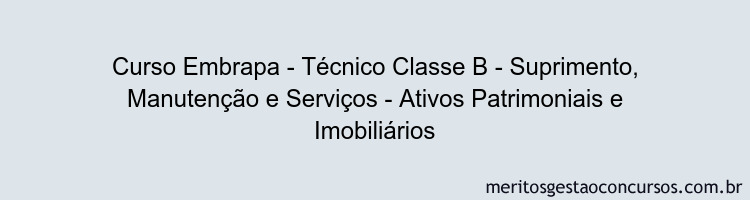 Curso Embrapa - Técnico Classe B - Suprimento, Manutenção e Serviços - Ativos Patrimoniais e Imobiliários

meritosgestaoconcursos.com.br